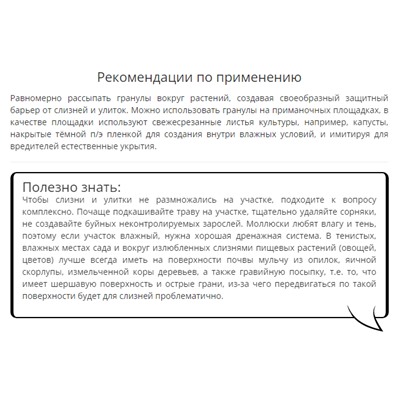 Рекомендации по применению

Равномерно рассыпать гранулы вокруг растений, создавая своеобразный защитный барьер от слизней и улиток. Можно использовать гранулы на приманочных площадках, в качестве площадки используют свежесрезанные листья культуры, например, капусты, накрытые тёмной п/э пленкой для создания внутри влажных условий, и имитируя для вредителей естественные укрытия.

Полезно знать:
Чтобы слизни и улитки не размножались на участке, подходите к вопросу комплексно. Почаще подкашивайте траву на участке, тщательно удаляйте сорняки, не создавайте буйных неконтролируемых зарослей. Моллюски любят влагу и тень, поэтому если участок влажный, нужна хорошая дренажная система. В тенистых, влажных местах сада и вокруг излюбленных слизнями пищевых растений (овощей, цветов) лучше всегда иметь на поверхности почвы мульчу из опилок, яичной скорлупы, измельченной коры деревьев, а также гравийную посыпку, т.е. то, что имеет шершавую поверхность и острые грани, из-за чего передвигаться по такой поверхности будет для слизней проблематично.